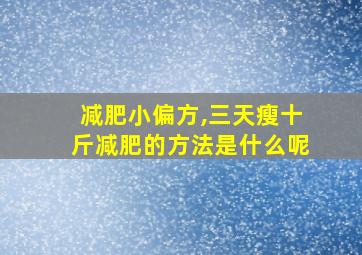 减肥小偏方,三天瘦十斤减肥的方法是什么呢